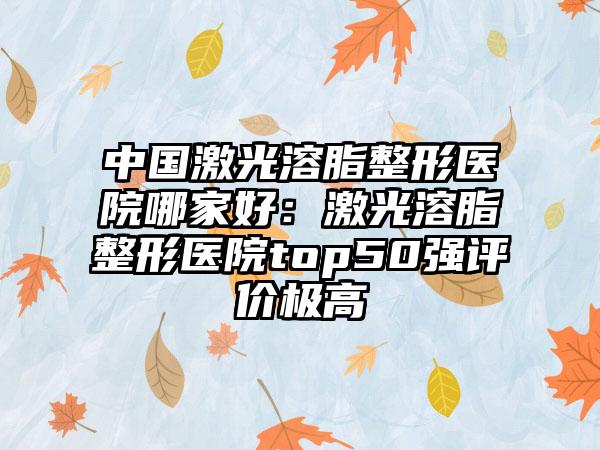 中国激光溶脂整形医院哪家好：激光溶脂整形医院top50强评价极高